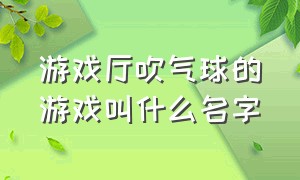 游戏厅吹气球的游戏叫什么名字